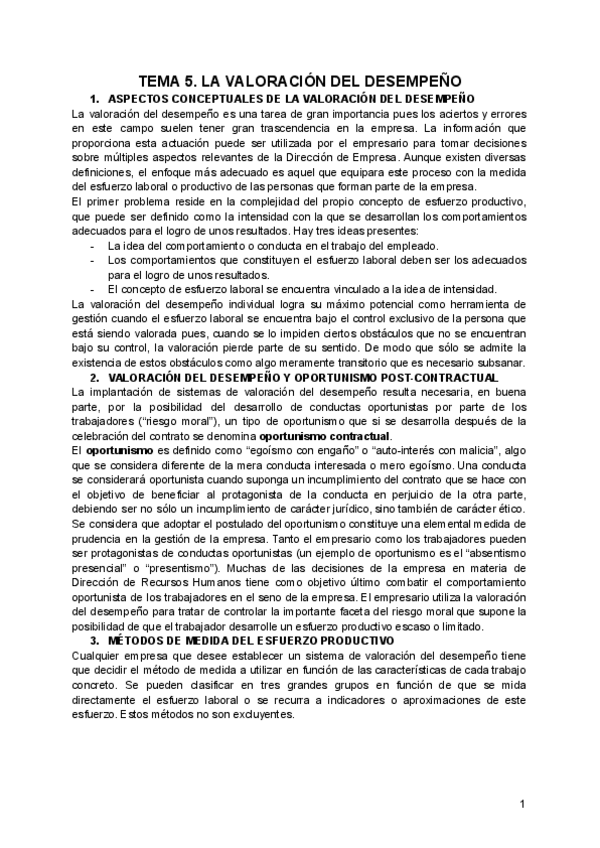 TEMA 5. LA VALORACIÓN DEL DESEMPEÑO

1. ASPECTOS CONCEPTUALES DE LA VALORACIÓN DEL DESEMPEÑO

La valoración del desempeño es una tarea de gran importancia pues los aciertos y errores en este campo suelen tener gran trascendencia en la empresa. La información que proporciona esta actuación puede ser utilizada por el empresario para tomar decisiones sobre múltiples aspectos relevantes de la Dirección de Empresa. Aunque existen diversas definiciones, el enfoque más adecuado es aquel que equipara este proceso con la medida del esfuerzo laboral o productivo de las personas que forman parte de la empresa.

El primer problema reside en la complejidad del propio concepto de esfuerzo productivo, que puede ser definido como la intensidad con la que se desarrollan los comportamientos adecuados para el logro de unos resultados. Hay tres ideas presentes:

- La idea del comportamiento o conducta en el trabajo del empleado.
- Los comportamientos que constituyen el esfuerzo laboral deben ser los adecuados para el logro de unos resultados.
- El concepto de esfuerzo laboral se encuentra vinculado a la idea de intensidad.

La valoración del desempeño individual logra su máximo potencial como herramienta de gestión cuando el esfuerzo laboral se encuentra bajo el control exclusivo de la persona que está siendo valorada pues, cuando se lo impiden ciertos obstáculos que no se encuentran bajo su control, la valoración pierde parte de su sentido. De modo que sólo se admite la existencia de estos obstáculos como algo meramente transitorio que es necesario subsanar.

2. VALORACIÓN DEL DESEMPEÑO Y OPORTUNISMO POST-CONTRACTUAL

La implantación de sistemas de valoración del desempeño resulta necesaria, en buena parte, por la posibilidad del desarrollo de conductas oportunistas por parte de los trabajadores ("riesgo moral"), un tipo de oportunismo que si se desarrolla después de la celebración del contrato se denomina oportunismo contractual.

El oportunismo es definido como "egoísmo con engaño" o "auto-interés con malicia", algo que se considera diferente de la mera conducta interesada o mero egoísmo. Una conducta se considerará oportunista cuando suponga un incumplimiento del contrato que se hace con el objetivo de beneficiar al protagonista de la conducta en perjuicio de la otra parte, debiendo ser no sólo un incumplimiento de carácter jurídico, sino también de carácter ético. Se considera que adoptar el postulado del oportunismo constituye una elemental medida de prudencia en la gestión de la empresa. Tanto el empresario como los trabajadores pueden ser protagonistas de conductas oportunistas (un ejemplo de oportunismo es el "absentismo presencial" o "presentismo"). Muchas de las decisiones de la empresa en materia de Dirección de Recursos Humanos tiene como objetivo último combatir el comportamiento oportunista de los trabajadores en el seno de la empresa. El empresario utiliza la valoración del desempeño para tratar de controlar la importante faceta del riesgo moral que supone la posibilidad de que el trabajador desarrolle un esfuerzo productivo escaso o limitado.

3. MÉTODOS DE MEDIDA DEL ESFUERZO PRODUCTIVO

Cualquier empresa que desee establecer un sistema de valoración del desempeño tiene que decidir el método de medida a utilizar en función de las características de cada trabajo concreto. Se pueden clasificar en tres grandes grupos en función de que se mida directamente el esfuerzo laboral o se recurra a indicadores o aproximaciones de este esfuerzo. Estos métodos no son excluyentes.

1